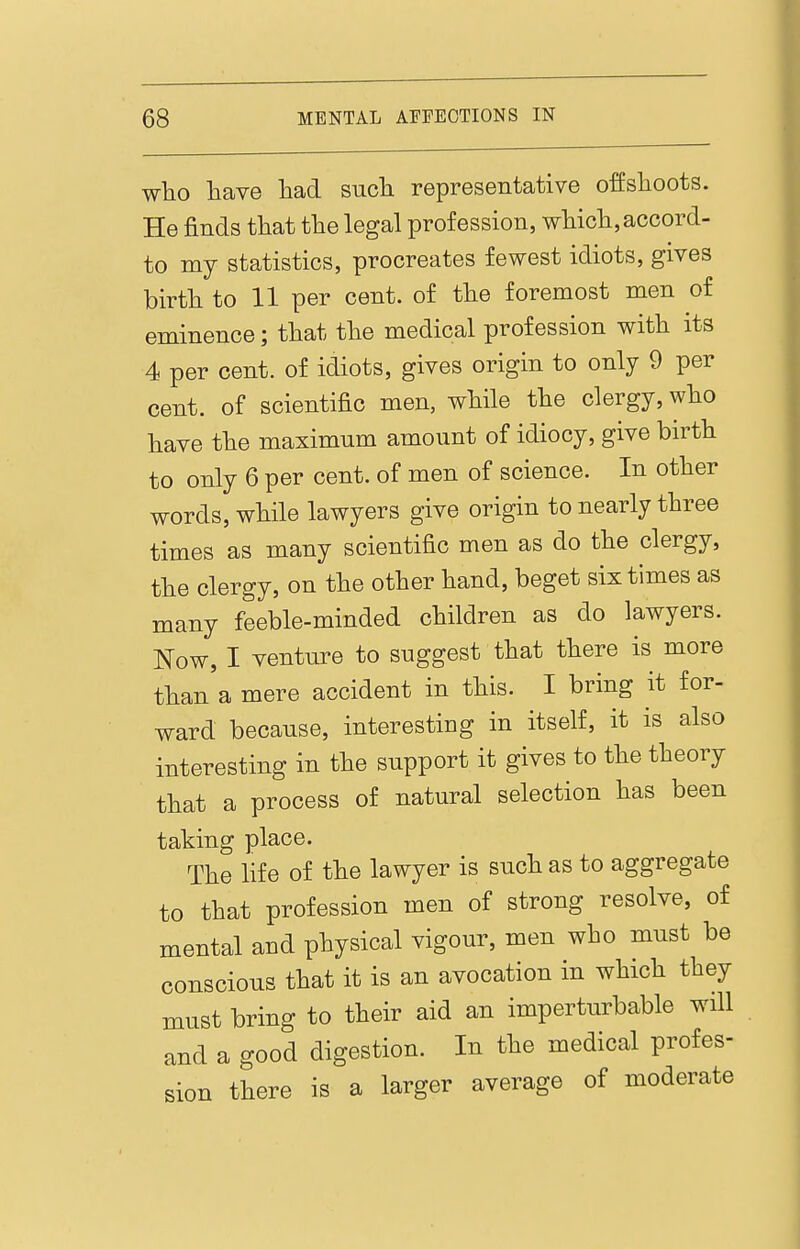 68 MENTAL AFFECTIONS IN

who have had such representative offshoots. He finds that the legal profession, which, accord-to my statistics, procreates fewest idiots, gives birth to 11 per cent. of the foremost men of eminence; that the medical profession with its 4 per cent. of idiots, gives origin to only 9 per cent. of scientific men, while the clergy, who have the maximum amount of idiocy, give birth to only 6 per cent. of men of science. In other words, while lawyers give origin to nearly three times as many scientific men as do the clergy, the clergy, on the other hand, beget six times as many feeble-minded children as do lawyers. Now, I venture to suggest that there is more than a mere accident in this. I bring it forward because, interesting in itself, it is also interesting in the support it gives to the theory that a process of natural selection has been taking place.

The life of the lawyer is such as to aggregate to that profession men of strong resolve, of mental and physical vigour, men who must be conscious that it is an avocation in which they must bring to their aid an imperturbable will and a good digestion. In the medical profession there is a larger average of moderate